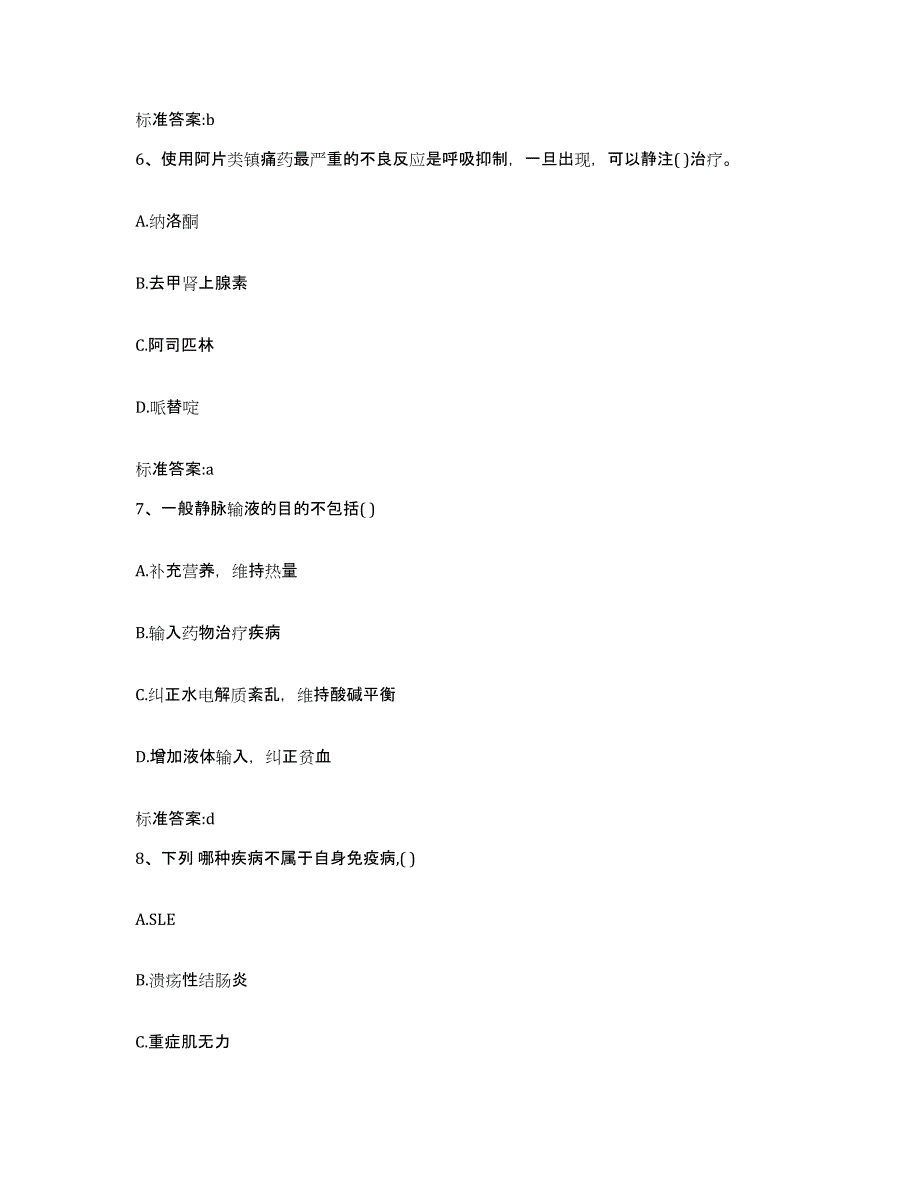 标准答案:b

6、使用阿片类镇痛药最严重的不良反应是呼吸抑制，一旦出现，可以静注( )治疗。

A.纳洛酮

B.去甲肾上腺素

C.阿司匹林

D.哌替啶

标准答案:a

7、一般静脉输液的目的不包括( )

A.补充营养，维持热量

B.输入药物治疗疾病

C.纠正水电解质紊乱，维持酸碱平衡

D.增加液体输入，纠正贫血

标准答案:d

8、下列 哪种疾病不属于自身免疫病,( )

A.SLE

B.溃疡性结肠炎

C.重症肌无力